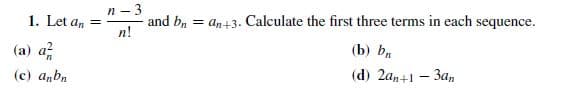 1. Let $a_n = \frac{n-3}{n!}$ and $b_n = a_{n+3}$. Calculate the first three terms in each sequence.

(a) $a_n^2$

(b) $b_n$

(c) $a_n b_n$

(d) $2a_{n+1} - 3a_n$